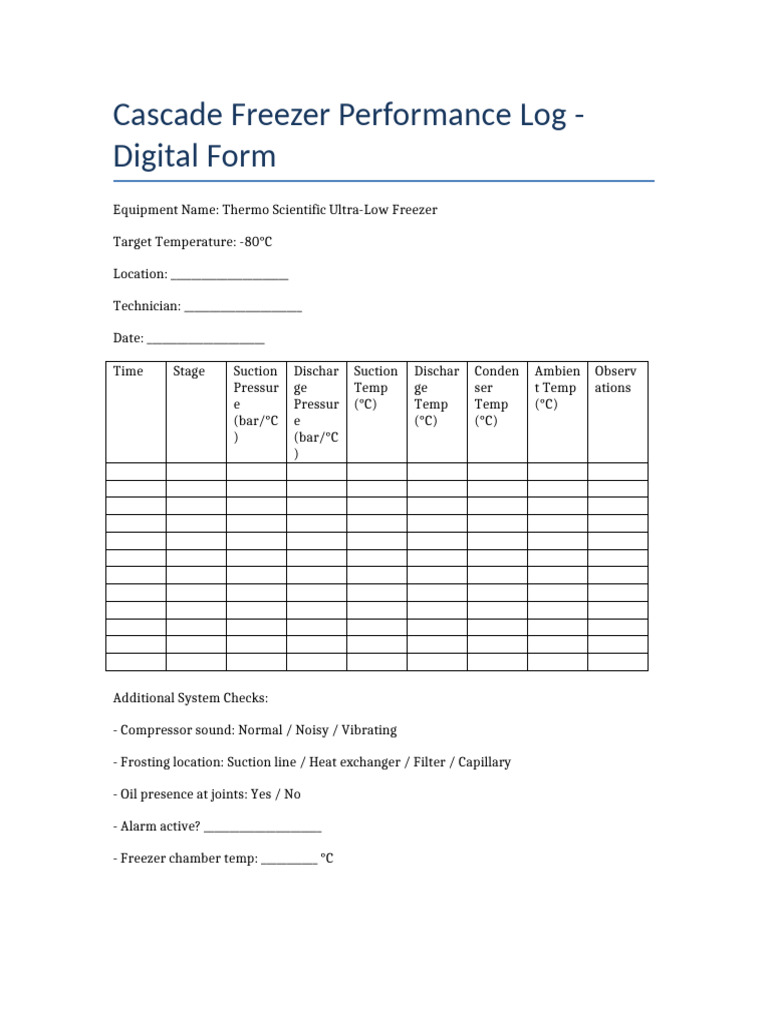 Cascade Freezer Performance Log - Digital Form

Equipment Name: Thermo Scientific Ultra-Low Freezer

Target Temperature: -80°C

Location: ____

Technician: ____

Date: ____

| Time | Stage | Suction Pressure (bar/°C) | Discharge Pressure (bar/°C) | Suction Temp (°C) | Discharge Temp (°C) | Condenser Temp (°C) | Ambient Temp (°C) | Observations |
|---|---|---|---|---|---|---|---|---|
| | | | | | | | | |
| | | | | | | | | |
| | | | | | | | | |
| | | | | | | | | |
| | | | | | | | | |
| | | | | | | | | |
| | | | | | | | | |
| | | | | | | | | |
| | | | | | | | | |
| | | | | | | | | |
| | | | | | | | | |
| | | | | | | | | |

Additional System Checks:

- Compressor sound: Normal / Noisy / Vibrating

- Frosting location: Suction line / Heat exchanger / Filter / Capillary

- Oil presence at joints: Yes / No

- Alarm active? ____

- Freezer chamber temp: ____ °C